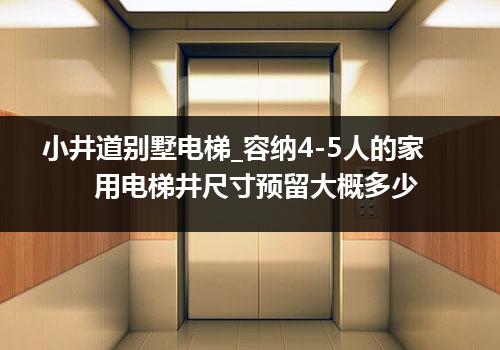 小井道别墅电梯_容纳4-5人的家用电梯井尺寸预留大概多少